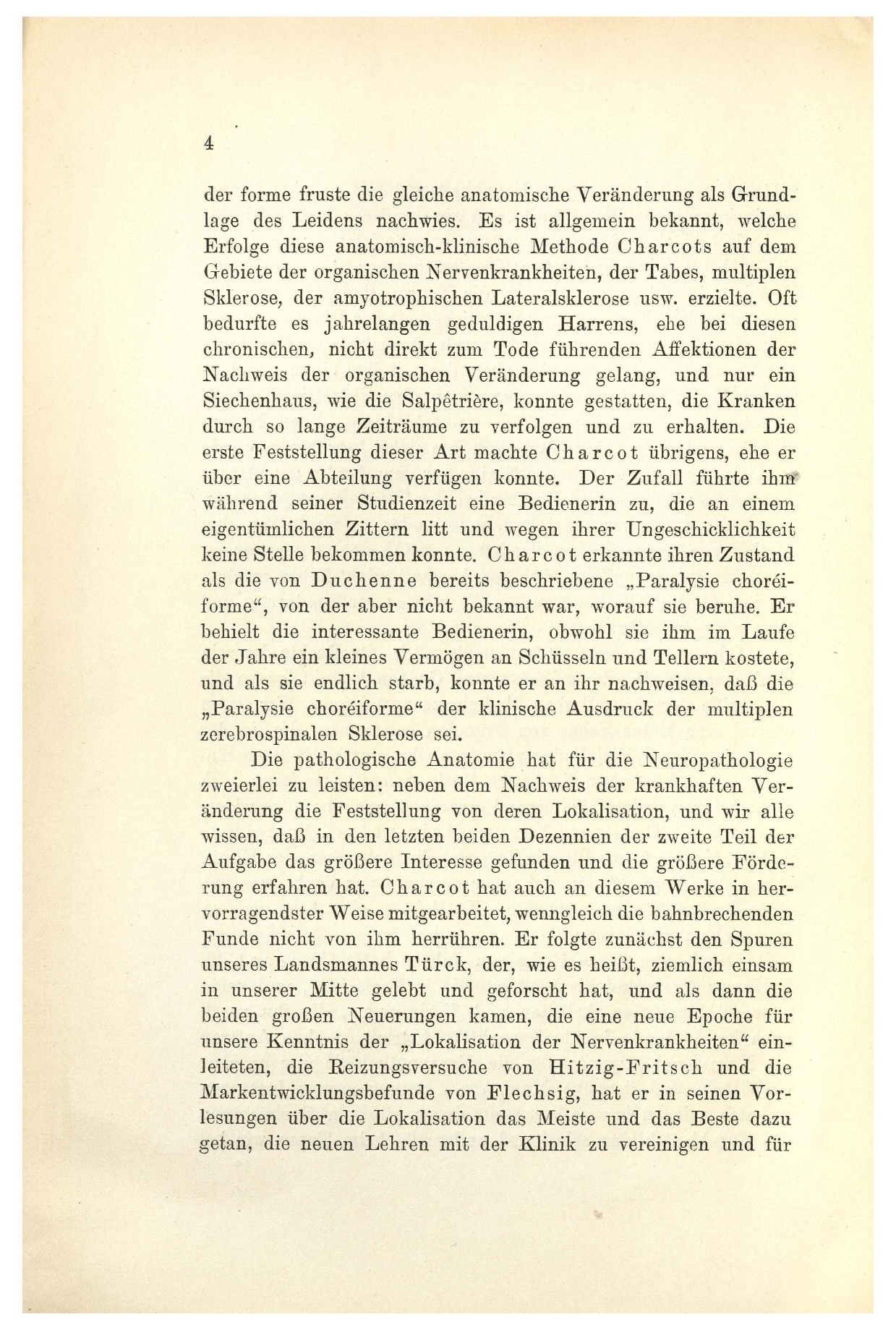 4

der forme fruste die gleiche anatomische Veränderung als Grundlage des Leidens nachwies. Es ist allgemein bekannt, welche Erfolge diese anatomisch-klinische Methode Charcots auf dem Gebiete der organischen Nervenkrankheiten, der Tabes, multiplen Sklerose, der amyotrophischen Lateralsklerose usw. erzielte. Oft bedurfte es jahrelangen geduldigen Harrens, ehe bei diesen chronischen, nicht direkt zum Tode führenden Affektionen der Nachweis der organischen Veränderung gelang, und nur ein Siechenhaus, wie die Salpêtrière, konnte gestatten, die Kranken durch so lange Zeiträume zu verfolgen und zu erhalten. Die erste Feststellung dieser Art machte Charcot übrigens, ehe er über eine Abteilung verfügen konnte. Der Zufall führte ihm während seiner Studienzeit eine Bedienerin zu, die an einem eigentümlichen Zittern litt und wegen ihrer Ungeschicklichkeit keine Stelle bekommen konnte. Charcot erkannte ihren Zustand als die von Duchenne bereits beschriebene „Paralysie choréiforme“, von der aber nicht bekannt war, worauf sie beruhe. Er behielt die interessante Bedienerin, obwohl sie ihm im Laufe der Jahre ein kleines Vermögen an Schüsseln und Tellern kostete, und als sie endlich starb, konnte er an ihr nachweisen, daß die „Paralysie choréiforme“ der klinische Ausdruck der multiplen zerebrospinalen Sklerose sei.

Die pathologische Anatomie hat für die Neuropathologie zweierlei zu leisten: neben dem Nachweis der krankhaften Veränderung die Feststellung von deren Lokalisation, und wir alle wissen, daß in den letzten beiden Dezennien der zweite Teil der Aufgabe das größere Interesse gefunden und die größere Förderung erfahren hat. Charcot hat auch an diesem Werke in hervorragendster Weise mitgearbeitet, wenngleich die bahnbrechenden Funde nicht von ihm herrühren. Er folgte zunächst den Spuren unseres Landsmannes Türck, der, wie es heißt, ziemlich einsam in unserer Mitte gelebt und geforscht hat, und als dann die beiden großen Neuerungen kamen, die eine neue Epoche für unsere Kenntnis der „Lokalisation der Nervenkrankheiten“ einleiteten, die Reizungsversuche von Hitzig-Fritsch und die Markentwicklungsbefunde von Flechsig, hat er in seinen Vorlesungen über die Lokalisation das Meiste und das Beste dazu getan, die neuen Lehren mit der Klinik zu vereinigen und für